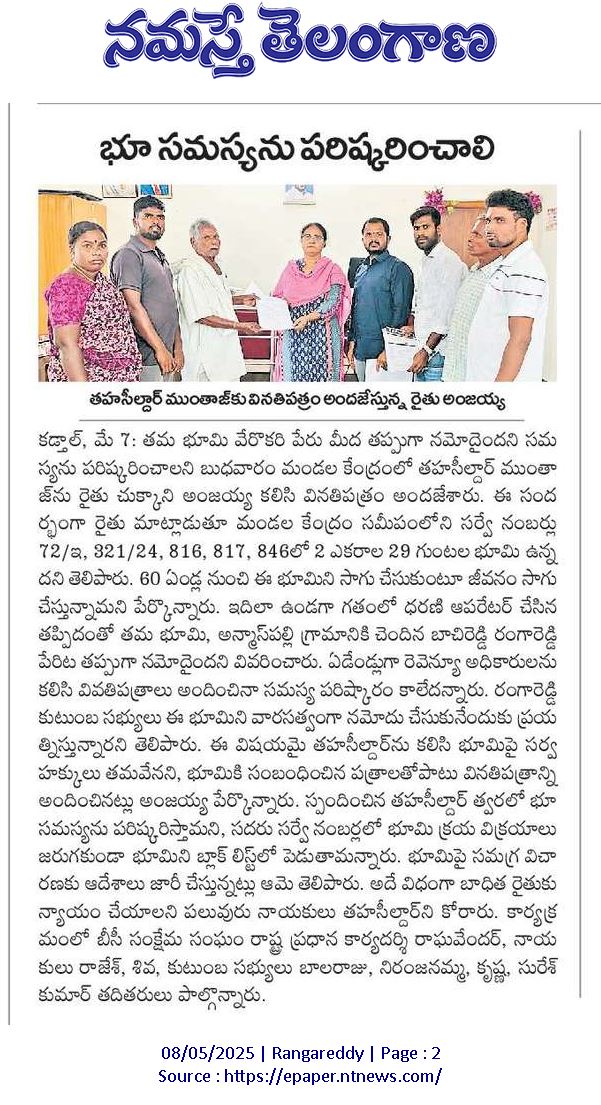 నమస్తే తెలంగాణ

భూ సమస్యను పరిష్కరించాలి

తహసీల్దార్ ముంతాజ్‌కు వినతిపత్రం అందజేస్తున్న రైతు అంజయ్య

కడ్తాల్, మే 7: తమ భూమి వేరొకరి పేరు మీద తప్పుగా నమోదైందని సమస్యను పరిష్కరించాలని బుధవారం మండల కేంద్రంలో తహసీల్దార్ ముంతాజ్‌ను రైతు చుక్కాని అంజయ్య కలిసి వినతిపత్రం అందజేశారు. ఈ సందర్భంగా రైతు మాట్లాడుతూ మండల కేంద్రం సమీపంలోని సర్వే నంబర్లు 72/ఇ, 321/24, 816, 817, 846లో 2 ఎకరాల 29 గుంటల భూమి ఉన్నదని తెలిపారు. 60 ఏండ్ల నుంచి ఈ భూమిని సాగు చేసుకుంటూ జీవనం సాగు చేస్తున్నామని పేర్కొన్నారు. ఇదిలా ఉండగా గతంలో ధరణి ఆపరేటర్ చేసిన తప్పిదంతో తమ భూమి, అన్మాస్‌పల్లి గ్రామానికి చెందిన బాచిరెడ్డి రంగారెడ్డి పేరిట తప్పుగా నమోదైందని వివరించారు. ఏడేండ్లుగా రెవెన్యూ అధికారులను కలిసి వినతిపత్రాలు అందించినా సమస్య పరిష్కారం కాలేదన్నారు. రంగారెడ్డి కుటుంబ సభ్యులు ఈ భూమిని వారసత్వంగా నమోదు చేసుకునేందుకు ప్రయత్నిస్తున్నారని తెలిపారు. ఈ విషయమై తహసీల్దార్‌ను కలిసి భూమిపై సర్వ హక్కులు తమవేనని, భూమికి సంబంధించిన పత్రాలతోపాటు వినతిపత్రాన్ని అందించినట్లు అంజయ్య పేర్కొన్నారు. స్పందించిన తహసీల్దార్ త్వరలో భూ సమస్యను పరిష్కరిస్తామని, సదరు సర్వే నంబర్లలో భూమి క్రయ విక్రయాలు జరుగకుండా భూమిని బ్లాక్ లిస్ట్‌లో పెడుతామన్నారు. భూమిపై సమగ్ర విచారణకు ఆదేశాలు జారీ చేస్తున్నట్లు ఆమె తెలిపారు. అదే విధంగా బాధిత రైతుకు న్యాయం చేయాలని పలువురు నాయకులు తహసీల్దార్‌ని కోరారు. కార్యక్రమంలో బీసీ సంక్షేమ సంఘం రాష్ట్ర ప్రధాన కార్యదర్శి రాఘవేందర్, నాయకులు రాజేశ్, శివ, కుటుంబ సభ్యులు బాలరాజు, నిరంజనమ్మ, కృష్ణ, సురేశ్ కుమార్ తదితరులు పాల్గొన్నారు.

08/05/2025 | Rangareddy | Page : 2
Source : https://epaper.ntnews.com/